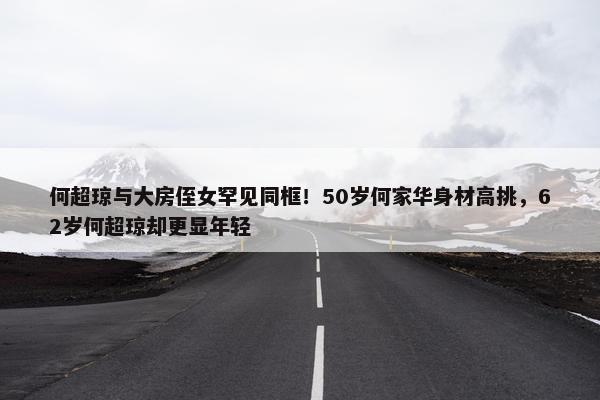 何超琼与大房侄女罕见同框！50岁何家华身材高挑，62岁何超琼却更显年轻